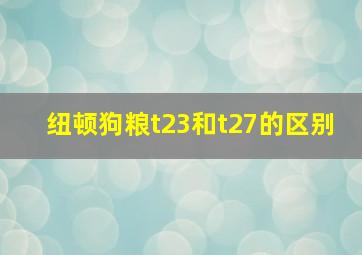 纽顿狗粮t23和t27的区别